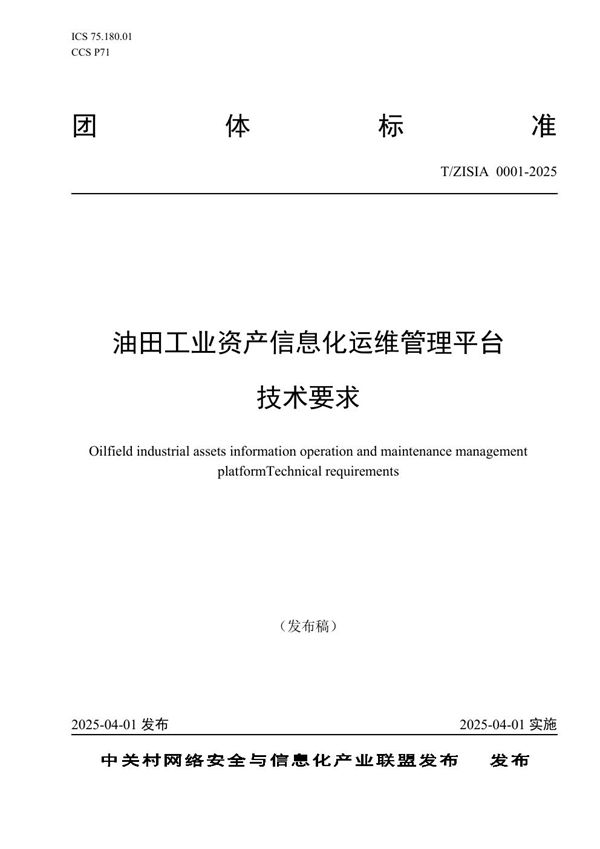 ICS 75.180.01
CCS P71

团 体 标 准

T/ZISIA 0001-2025

油田工业资产信息化运维管理平台
技术要求

Oilfield industrial assets information operation and maintenance management platformTechnical requirements

（发布稿）

2025-04-01 发布

2025-04-01 实施

中关村网络安全与信息化产业联盟发布 发布